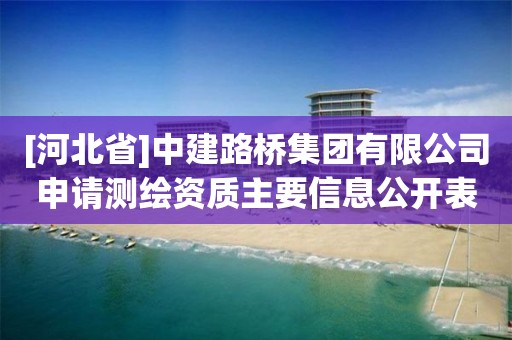 [河北省]中建路桥集团有限公司申请测绘资质主要信息公开表